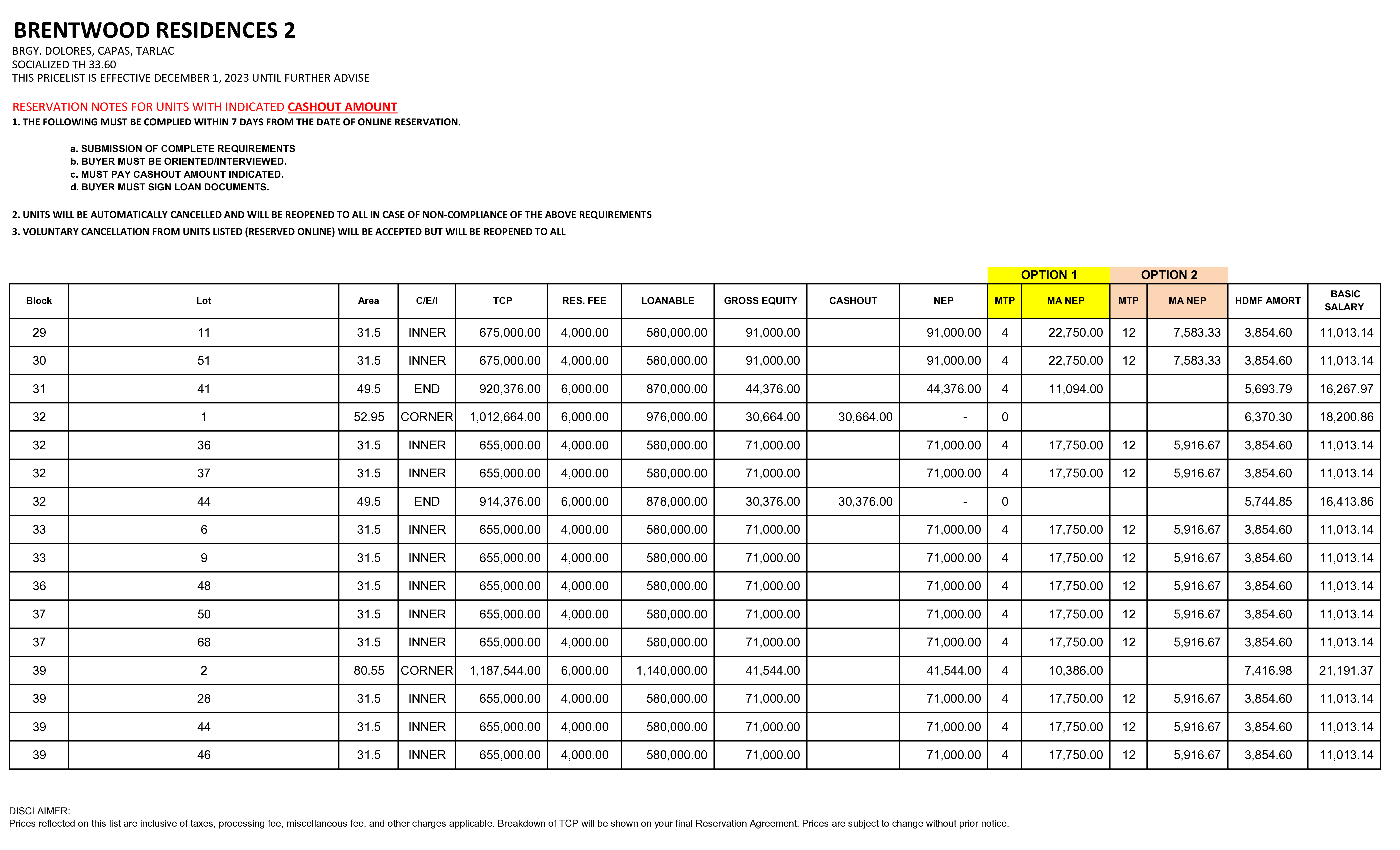 BRENTWOOD RESIDENCES 2
BRGY. DOLORES, CAPAS, TARLAC
SOCIALIZED TH 33.60
THIS PRICELIST IS EFFECTIVE DECEMBER 1, 2023 UNTIL FURTHER ADVISE

RESERVATION NOTES FOR UNITS WITH INDICATED CASHOUT AMOUNT
1. THE FOLLOWING MUST BE COMPLIED WITHIN 7 DAYS FROM THE DATE OF ONLINE RESERVATION.

a. SUBMISSION OF COMPLETE REQUIREMENTS
b. BUYER MUST BE ORIENTED/INTERVIEWED.
c. MUST PAY CASHOUT AMOUNT INDICATED.
d. BUYER MUST SIGN LOAN DOCUMENTS.

2. UNITS WILL BE AUTOMATICALLY CANCELLED AND WILL BE REOPENED TO ALL IN CASE OF NON-COMPLIANCE OF THE ABOVE REQUIREMENTS
3. VOLUNTARY CANCELLATION FROM UNITS LISTED (RESERVED ONLINE) WILL BE ACCEPTED BUT WILL BE REOPENED TO ALL

| | | | | | | | | | | OPTION 1 | | OPTION 2 | | | |
|---|---|---|---|---|---|---|---|---|---|---|---|---|---|---|---|
| Block | Lot | Area | C/E/I | TCP | RES. FEE | LOANABLE | GROSS EQUITY | CASHOUT | NEP | MTP | MA NEP | MTP | MA NEP | HDMF AMORT | BASIC SALARY |
| 29 | 11 | 31.5 | INNER | 675,000.00 | 4,000.00 | 580,000.00 | 91,000.00 | | 91,000.00 | 4 | 22,750.00 | 12 | 7,583.33 | 3,854.60 | 11,013.14 |
| 30 | 51 | 31.5 | INNER | 675,000.00 | 4,000.00 | 580,000.00 | 91,000.00 | | 91,000.00 | 4 | 22,750.00 | 12 | 7,583.33 | 3,854.60 | 11,013.14 |
| 31 | 41 | 49.5 | END | 920,376.00 | 6,000.00 | 870,000.00 | 44,376.00 | | 44,376.00 | 4 | 11,094.00 | | | 5,693.79 | 16,267.97 |
| 32 | 1 | 52.95 | CORNER | 1,012,664.00 | 6,000.00 | 976,000.00 | 30,664.00 | 30,664.00 | - | 0 | | | | 6,370.30 | 18,200.86 |
| 32 | 36 | 31.5 | INNER | 655,000.00 | 4,000.00 | 580,000.00 | 71,000.00 | | 71,000.00 | 4 | 17,750.00 | 12 | 5,916.67 | 3,854.60 | 11,013.14 |
| 32 | 37 | 31.5 | INNER | 655,000.00 | 4,000.00 | 580,000.00 | 71,000.00 | | 71,000.00 | 4 | 17,750.00 | 12 | 5,916.67 | 3,854.60 | 11,013.14 |
| 32 | 44 | 49.5 | END | 914,376.00 | 6,000.00 | 878,000.00 | 30,376.00 | 30,376.00 | - | 0 | | | | 5,744.85 | 16,413.86 |
| 33 | 6 | 31.5 | INNER | 655,000.00 | 4,000.00 | 580,000.00 | 71,000.00 | | 71,000.00 | 4 | 17,750.00 | 12 | 5,916.67 | 3,854.60 | 11,013.14 |
| 33 | 9 | 31.5 | INNER | 655,000.00 | 4,000.00 | 580,000.00 | 71,000.00 | | 71,000.00 | 4 | 17,750.00 | 12 | 5,916.67 | 3,854.60 | 11,013.14 |
| 36 | 48 | 31.5 | INNER | 655,000.00 | 4,000.00 | 580,000.00 | 71,000.00 | | 71,000.00 | 4 | 17,750.00 | 12 | 5,916.67 | 3,854.60 | 11,013.14 |
| 37 | 50 | 31.5 | INNER | 655,000.00 | 4,000.00 | 580,000.00 | 71,000.00 | | 71,000.00 | 4 | 17,750.00 | 12 | 5,916.67 | 3,854.60 | 11,013.14 |
| 37 | 68 | 31.5 | INNER | 655,000.00 | 4,000.00 | 580,000.00 | 71,000.00 | | 71,000.00 | 4 | 17,750.00 | 12 | 5,916.67 | 3,854.60 | 11,013.14 |
| 39 | 2 | 80.55 | CORNER | 1,187,544.00 | 6,000.00 | 1,140,000.00 | 41,544.00 | | 41,544.00 | 4 | 10,386.00 | | | 7,416.98 | 21,191.37 |
| 39 | 28 | 31.5 | INNER | 655,000.00 | 4,000.00 | 580,000.00 | 71,000.00 | | 71,000.00 | 4 | 17,750.00 | 12 | 5,916.67 | 3,854.60 | 11,013.14 |
| 39 | 44 | 31.5 | INNER | 655,000.00 | 4,000.00 | 580,000.00 | 71,000.00 | | 71,000.00 | 4 | 17,750.00 | 12 | 5,916.67 | 3,854.60 | 11,013.14 |
| 39 | 46 | 31.5 | INNER | 655,000.00 | 4,000.00 | 580,000.00 | 71,000.00 | | 71,000.00 | 4 | 17,750.00 | 12 | 5,916.67 | 3,854.60 | 11,013.14 |

DISCLAIMER:
Prices reflected on this list are inclusive of taxes, processing fee, miscellaneous fee, and other charges applicable. Breakdown of TCP will be shown on your final Reservation Agreement. Prices are subject to change without prior notice.